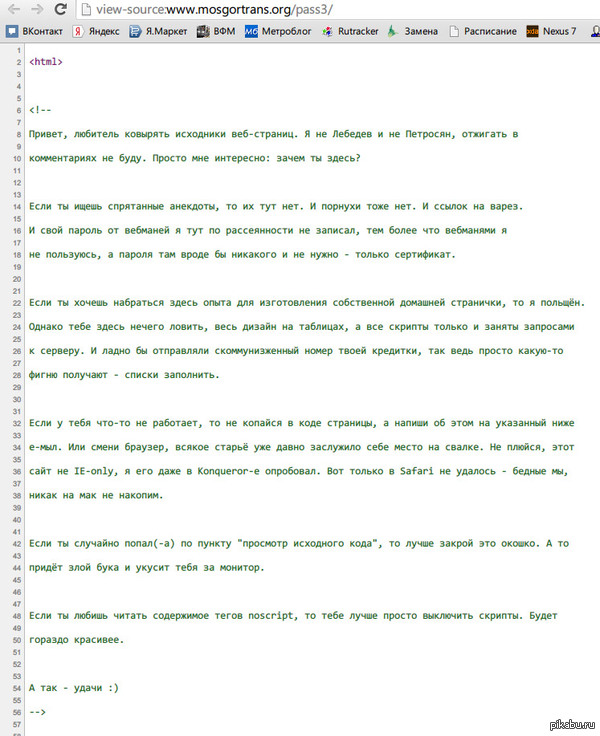 view-source:www.mosgortrans.org/pass3/

ВКонтакт Яндекс Я.Маркет ВФМ Метроблог Rutracker Замена Расписание Nexus 7

1
2 <html>
3
4
5
6 <!--
7
8 Привет, любитель ковырять исходники веб-страниц. Я не Лебедев и не Петросян, отжигать в
9
10 комментариях не буду. Просто мне интересно: зачем ты здесь?
11
12
13
14 Если ты ищешь спрятанные анекдоты, то их тут нет. И порнухи тоже нет. И ссылок на варез.
15
16 И свой пароль от вебманей я тут по рассеянности не записал, тем более что вебманями я
17
18 не пользуюсь, а пароля там вроде бы никакого и не нужно - только сертификат.
19
20
21
22 Если ты хочешь набраться здесь опыта для изготовления собственной домашней странички, то я польщён.
23
24 Однако тебе здесь нечего ловить, весь дизайн на таблицах, а все скрипты только и заняты запросами
25
26 к серверу. И ладно бы отправляли скоммунизженный номер твоей кредитки, так ведь просто какую-то
27
28 фигню получают - списки заполнить.
29
30
31
32 Если у тебя что-то не работает, то не копайся в коде страницы, а напиши об этом на указанный ниже
33
34 е-мыл. Или смени браузер, всякое старьё уже давно заслужило себе место на свалке. Не плюйся, этот
35
36 сайт не IE-only, я его даже в Konqueror-е опробовал. Вот только в Safari не удалось - бедные мы,
37
38 никак на мак не накопим.
39
40
41
42 Если ты случайно попал(-а) по пункту "просмотр исходного кода", то лучше закрой это окошко. А то
43
44 придёт злой бука и укусит тебя за монитор.
45
46
47
48 Если ты любишь читать содержимое тегов noscript, то тебе лучше просто выключить скрипты. Будет
49
50 гораздо красивее.
51
52
53
54 А так - удачи :)
55
56 -->
57

pikabu.ru